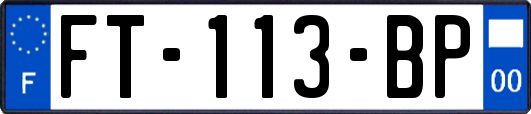 F
FT-113-BP
00